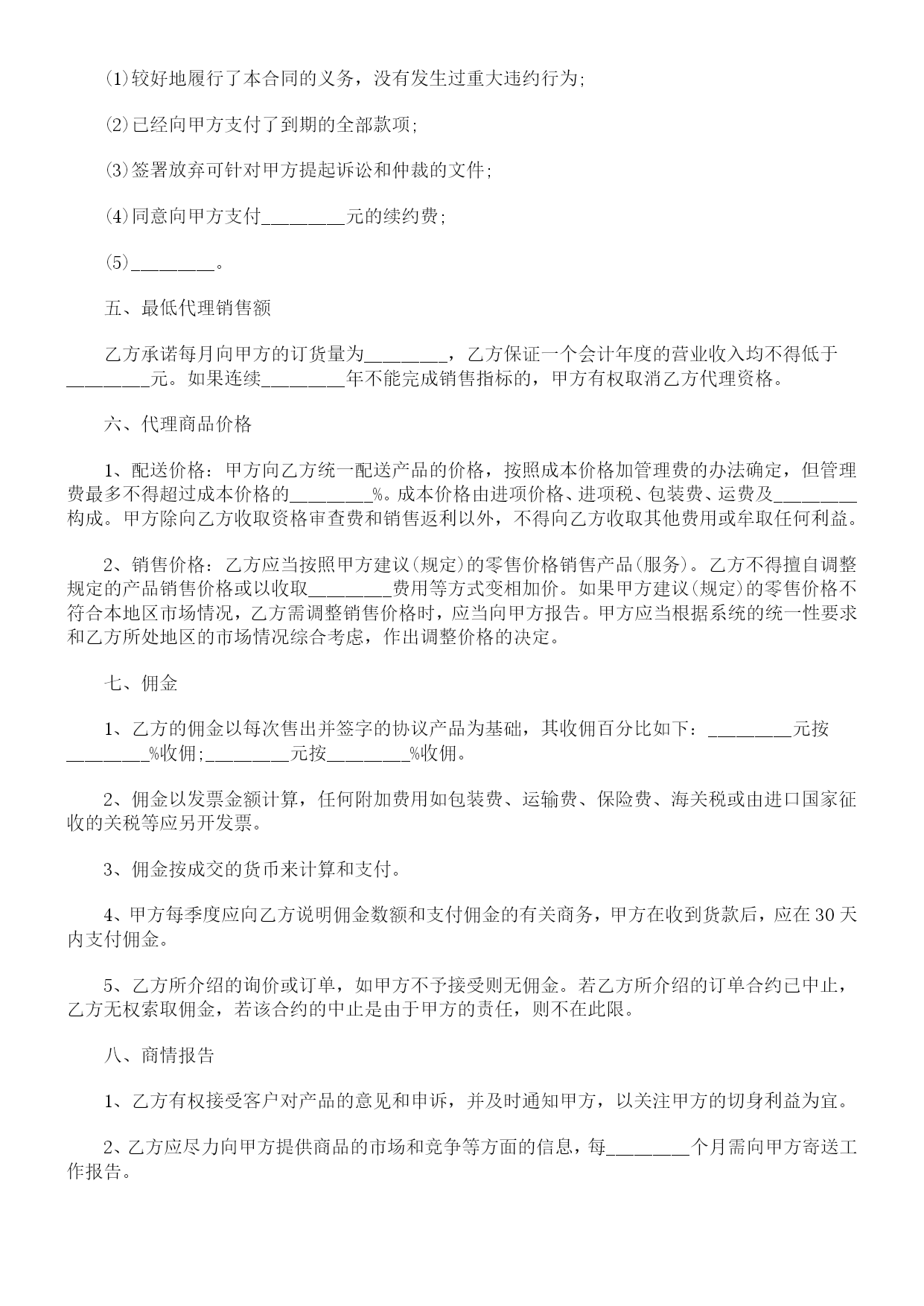 ⑴较好地履行了本合同的义务，没有发生过重大违约行为;

⑵已经向甲方支付了到期的全部款项;

⑶签署放弃可针对甲方提起诉讼和仲裁的文件;

⑷同意向甲方支付________元的续约费;

⑸________。

五、最低代理销售额

乙方承诺每月向甲方的订货量为________，乙方保证一个会计年度的营业收入均不得低于________元。如果连续________年不能完成销售指标的，甲方有权取消乙方代理资格。

六、代理商品价格

1、配送价格：甲方向乙方统一配送产品的价格，按照成本价格加管理费的办法确定，但管理费最多不得超过成本价格的________%。成本价格由进项价格、进项税、包装费、运费及________构成。甲方除向乙方收取资格审查费和销售返利以外，不得向乙方收取其他费用或牟取任何利益。

2、销售价格：乙方应当按照甲方建议(规定)的零售价格销售产品(服务)。乙方不得擅自调整规定的产品销售价格或以收取________费用等方式变相加价。如果甲方建议(规定)的零售价格不符合本地区市场情况，乙方需调整销售价格时，应当向甲方报告。甲方应当根据系统的统一性要求和乙方所处地区的市场情况综合考虑，作出调整价格的决定。

七、佣金

1、乙方的佣金以每次售出并签字的协议产品为基础，其收佣百分比如下：________元按________%收佣;________元按________%收佣。

2、佣金以发票金额计算，任何附加费用如包装费、运输费、保险费、海关税或由进口国家征收的关税等应另开发票。

3、佣金按成交的货币来计算和支付。

4、甲方每季度应向乙方说明佣金数额和支付佣金的有关商务，甲方在收到货款后，应在30天内支付佣金。

5、乙方所介绍的询价或订单，如甲方不予接受则无佣金。若乙方所介绍的订单合约已中止，乙方无权索取佣金，若该合约的中止是由于甲方的责任，则不在此限。

八、商情报告

1、乙方有权接受客户对产品的意见和申诉，并及时通知甲方，以关注甲方的切身利益为宜。

2、乙方应尽力向甲方提供商品的市场和竞争等方面的信息，每________个月需向甲方寄送工作报告。